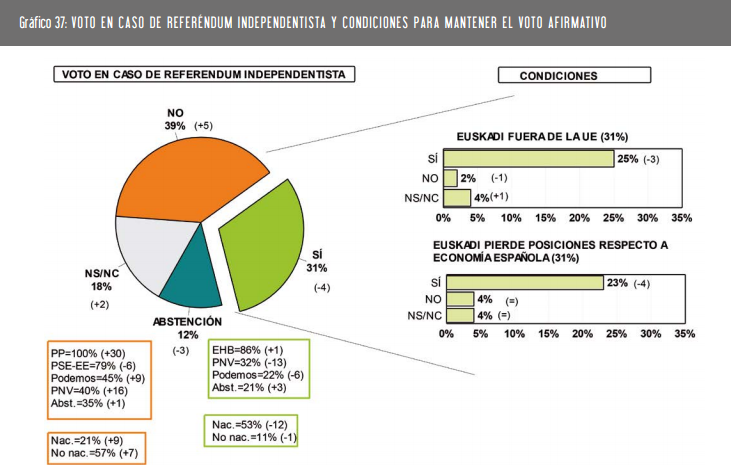 Gráfico 37: VOTO EN CASO DE REFERÉNDUM INDEPENDENTISTA Y CONDICIONES PARA MANTENER EL VOTO AFIRMATIVO

VOTO EN CASO DE REFERENDUM INDEPENDENTISTA

NO
39% (+5)

SÍ
31%
(-4)

NS/NC
18%
(+2)

ABSTENCIÓN
12%
(-3)

PP=100% (+30)
PSE-EE=79% (-6)
Podemos=45% (+9)
PNV=40% (+16)
Abst.=35% (+1)

Nac.=21% (+9)
No nac.=57% (+7)

EHB=86% (+1)
PNV=32% (-13)
Podemos=22% (-6)
Abst.=21% (+3)

Nac.=53% (-12)
No nac.=11% (-1)

CONDICIONES

EUSKADI FUERA DE LA UE (31%)

SÍ 25% (-3)
NO 2% (-1)
NS/NC 4% (+1)

0% 5% 10% 15% 20% 25% 30% 35%

EUSKADI PIERDE POSICIONES RESPECTO A ECONOMÍA ESPAÑOLA (31%)

SÍ 23% (-4)
NO 4% (=)
NS/NC 4% (=)

0% 5% 10% 15% 20% 25% 30% 35%